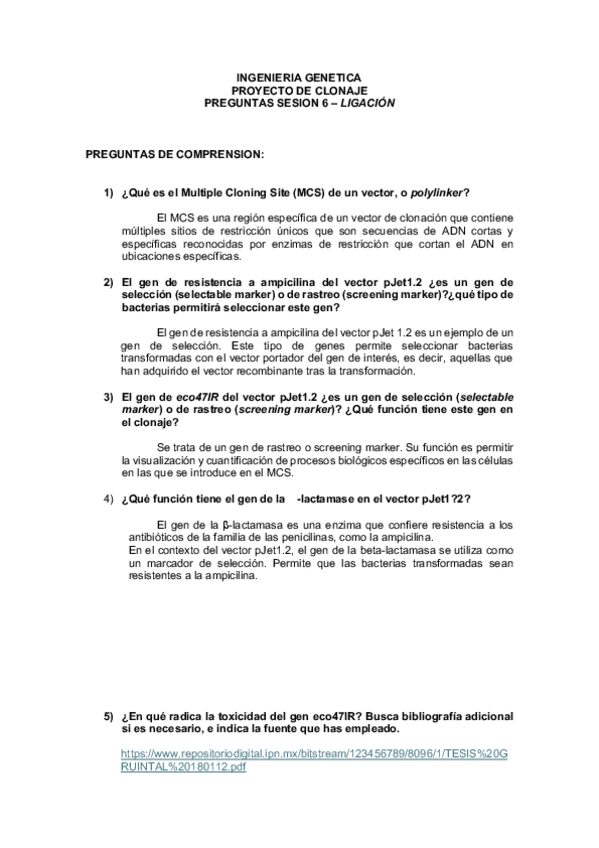 INGENIERIA GENETICA
PROYECTO DE CLONAJE
PREGUNTAS SESION 6 – LIGACIÓN

PREGUNTAS DE COMPRENSION:

1) ¿Qué es el Multiple Cloning Site (MCS) de un vector, o polylinker?

El MCS es una región específica de un vector de clonación que contiene múltiples sitios de restricción únicos que son secuencias de ADN cortas y específicas reconocidas por enzimas de restricción que cortan el ADN en ubicaciones específicas.

2) El gen de resistencia a ampicilina del vector pJet1.2 ¿es un gen de selección (selectable marker) o de rastreo (screening marker)?¿qué tipo de bacterias permitirá seleccionar este gen?

El gen de resistencia a ampicilina del vector pJet 1.2 es un ejemplo de un gen de selección. Este tipo de genes permite seleccionar bacterias transformadas con el vector portador del gen de interés, es decir, aquellas que han adquirido el vector recombinante tras la transformación.

3) El gen de eco47IR del vector pJet1.2 ¿es un gen de selección (selectable marker) o de rastreo (screening marker)? ¿Qué función tiene este gen en el clonaje?

Se trata de un gen de rastreo o screening marker. Su función es permitir la visualización y cuantificación de procesos biológicos específicos en las células en las que se introduce en el MCS.

4) ¿Qué función tiene el gen de la -lactamase en el vector pJet1?2?

El gen de la β-lactamasa es una enzima que confiere resistencia a los antibióticos de la familia de las penicilinas, como la ampicilina.
En el contexto del vector pJet1.2, el gen de la beta-lactamasa se utiliza como un marcador de selección. Permite que las bacterias transformadas sean resistentes a la ampicilina.

5) ¿En qué radica la toxicidad del gen eco47IR? Busca bibliografía adicional si es necesario, e indica la fuente que has empleado.

https://www.repositoriodigital.ipn.mx/bitstream/123456789/8096/1/TESIS%20GRUINTAL%20180112.pdf